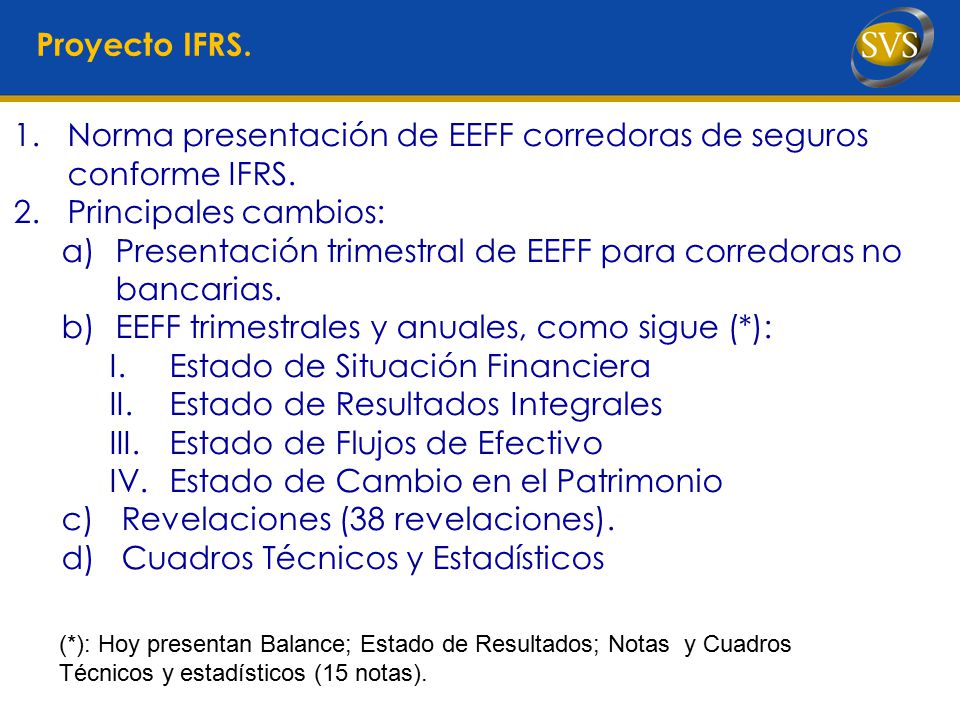 Proyecto IFRS.

SVS

1. Norma presentación de EEFF corredoras de seguros conforme IFRS.
2. Principales cambios:
a) Presentación trimestral de EEFF para corredoras no bancarias.
b) EEFF trimestrales y anuales, como sigue (*):
I. Estado de Situación Financiera
II. Estado de Resultados Integrales
III. Estado de Flujos de Efectivo
IV. Estado de Cambio en el Patrimonio
c) Revelaciones (38 revelaciones).
d) Cuadros Técnicos y Estadísticos

(*): Hoy presentan Balance; Estado de Resultados; Notas y Cuadros Técnicos y estadísticos (15 notas).